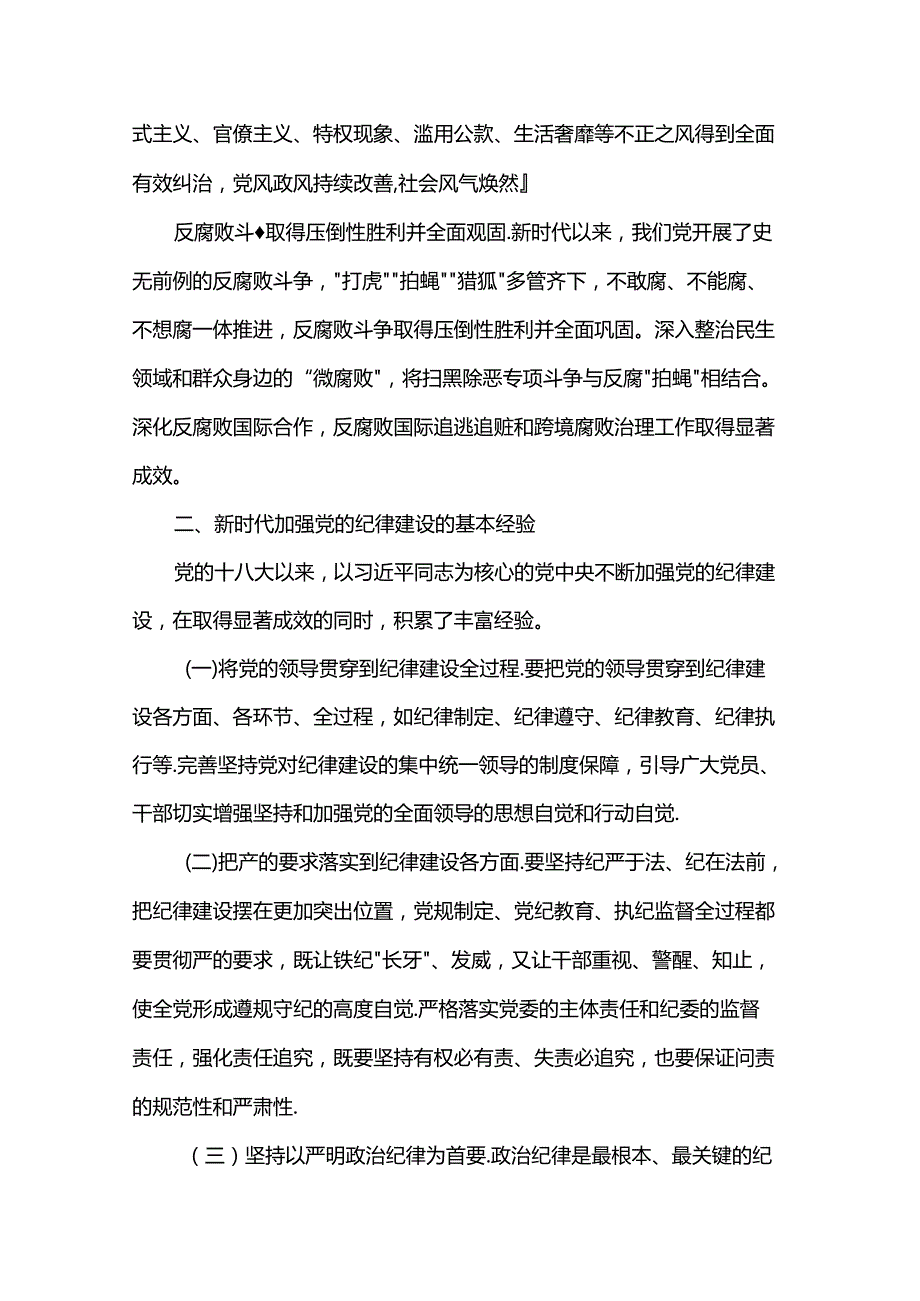 式主义、官僚主义、特权现象、滥用公款、生活奢靡等不正之风得到全面有效纠治，党风政风持续改善,社会风气焕然』

反腐败斗♦取得压倒性胜利并全面观固.新时代以来，我们党开展了史无前例的反腐败斗争，"打虎""拍蝇""猎狐"多管齐下，不敢腐、不能腐、不想腐一体推进，反腐败斗争取得压倒性胜利并全面巩固。深入整治民生领域和群众身边的“微腐败”，将扫黑除恶专项斗争与反腐"拍蝇"相结合。深化反腐败国际合作，反腐败国际追逃追赃和跨境腐败治理工作取得显著成效。

二、新时代加强党的纪律建设的基本经验

党的十八大以来，以习近平同志为核心的党中央不断加强党的纪律建设，在取得显著成效的同时，积累了丰富经验。

(一)将党的领导贯穿到纪律建设全过程.要把党的领导贯穿到纪律建设各方面、各环节、全过程，如纪律制定、纪律遵守、纪律教育、纪律执行等.完善坚持党对纪律建设的集中统一领导的制度保障，引导广大党员、干部切实增强坚持和加强党的全面领导的思想自觉和行动自觉.

(二)把产的要求落实到纪律建设各方面.要坚持纪严于法、纪在法前，把纪律建设摆在更加突出位置，党规制定、党纪教育、执纪监督全过程都要贯彻严的要求，既让铁纪"长牙"、发威，又让干部重视、警醒、知止，使全党形成遵规守纪的高度自觉.严格落实党委的主体责任和纪委的监督责任，强化责任追究，既要坚持有权必有责、失责必追究，也要保证问责的规范性和严肃性.

（三）坚持以严明政治纪律为首要.政治纪律是最根本、最关键的纪